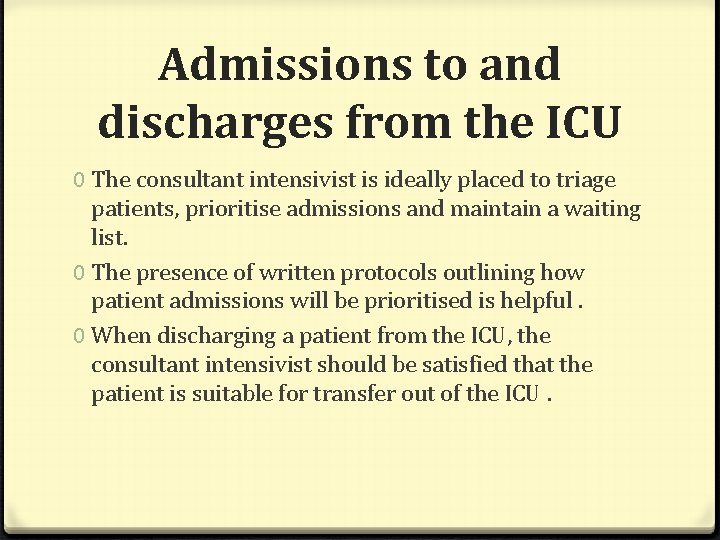 Admissions to and discharges from the ICU

0 The consultant intensivist is ideally placed to triage patients, prioritise admissions and maintain a waiting list.

0 The presence of written protocols outlining how patient admissions will be prioritised is helpful .

0 When discharging a patient from the ICU, the consultant intensivist should be satisfied that the patient is suitable for transfer out of the ICU .